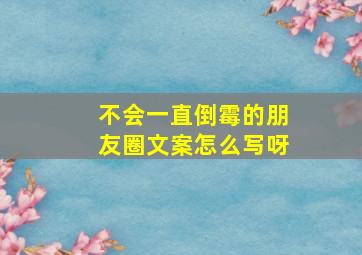 不会一直倒霉的朋友圈文案怎么写呀